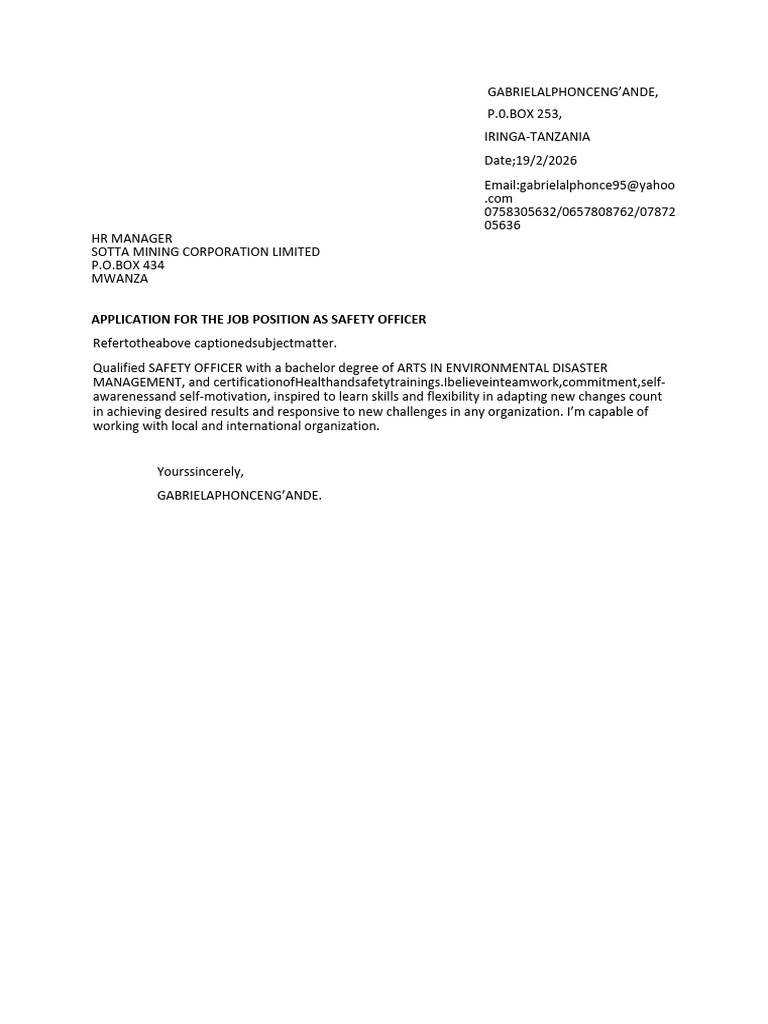 GABRIELALPHONCENG'ANDE,

P.0.BOX 253,

IRINGA-TANZANIA

Date;19/2/2026

Email:gabrielalphonce95@yahoo.com
0758305632/0657808762/0787205636

HR MANAGER
SOTTA MINING CORPORATION LIMITED
P.O.BOX 434
MWANZA

APPLICATION FOR THE JOB POSITION AS SAFETY OFFICER

Refertotheabove captionedsubjectmatter.

Qualified SAFETY OFFICER with a bachelor degree of ARTS IN ENVIRONMENTAL DISASTER MANAGEMENT, and certificationofHealthandsafetytrainings.Ibelieveinteamwork,commitment,self-awarenessand self-motivation, inspired to learn skills and flexibility in adapting new changes count in achieving desired results and responsive to new challenges in any organization. I'm capable of working with local and international organization.

Yourssincerely,

GABRIELAPHONCENG'ANDE.